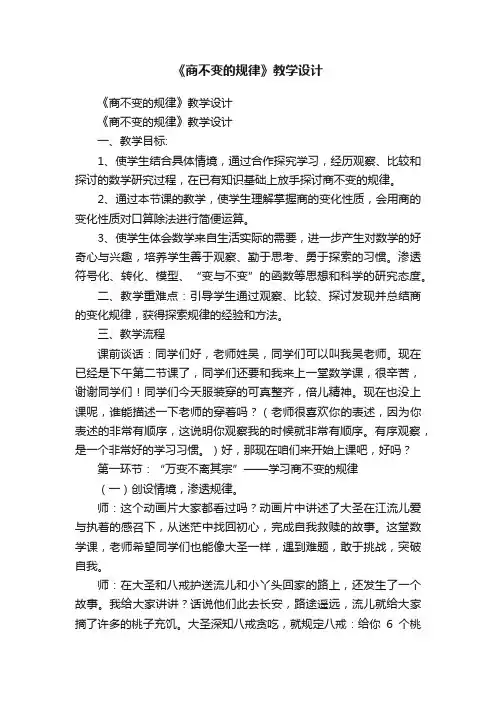 《商不变的规律》教学设计

《商不变的规律》教学设计

《商不变的规律》教学设计

一、教学目标:

1、使学生结合具体情境，通过合作探究学习，经历观察、比较和探讨的数学研究过程，在已有知识基础上放手探讨商不变的规律。

2、通过本节课的教学，使学生理解掌握商的变化性质，会用商的变化性质对口算除法进行简便运算。

3、使学生体会数学来自生活实际的需要，进一步产生对数学的好奇心与兴趣，培养学生善于观察、勤于思考、勇于探索的习惯。渗透符号化、转化、模型、“变与不变”的函数等思想和科学的研究态度。

二、教学重难点：引导学生通过观察、比较、探讨发现并总结商的变化规律，获得探索规律的经验和方法。

三、教学流程

课前谈话：同学们好，老师姓吴，同学们可以叫我吴老师。现在已经是下午第二节课了，同学们还要和我来上一堂数学课，很辛苦，谢谢同学们！同学们今天服装穿的可真整齐，倍儿精神。现在也没上课呢，谁能描述一下老师的穿着吗？（老师很喜欢你的表述，因为你表述的非常有顺序，这说明你观察我的时候就非常有顺序。有序观察，是一个非常好的学习习惯。）好，那现在咱们来开始上课吧，好吗？

第一环节：“万变不离其宗”——学习商不变的规律

（一）创设情境，渗透规律。

师：这个动画片大家都看过吗？动画片中讲述了大圣在江流儿爱与执着的感召下，从迷茫中找回初心，完成自我救赎的故事。这堂数学课，老师希望同学们也能像大圣一样，遇到难题，敢于挑战，突破自我。

师：在大圣和八戒护送流儿和小丫头回家的路上，还发生了一个故事。我给大家讲讲？话说他们此去长安，路途遥远，流儿就给大家摘了许多的桃子充饥。大圣深知八戒贪吃，就规定八戒：给你 6 个桃